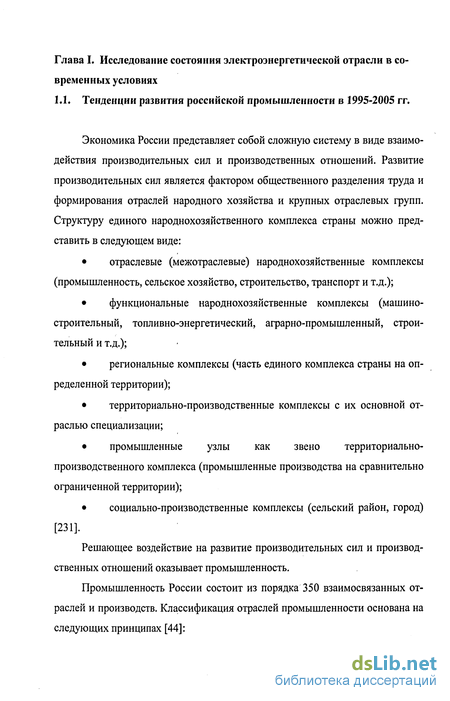 Глава I. Исследование состояния электроэнергетической отрасли в современных условиях

1.1. Тенденции развития российской промышленности в 1995-2005 гг.

Экономика России представляет собой сложную систему в виде взаимодействия производительных сил и производственных отношений. Развитие производительных сил является фактором общественного разделения труда и формирования отраслей народного хозяйства и крупных отраслевых групп. Структуру единого народнохозяйственного комплекса страны можно представить в следующем виде:

• отраслевые (межотраслевые) народнохозяйственные комплексы (промышленность, сельское хозяйство, строительство, транспорт и т.д.);

• функциональные народнохозяйственные комплексы (машиностроительный, топливно-энергетический, аграрно-промышленный, строительный и т.д.);

• региональные комплексы (часть единого комплекса страны на определенной территории);

• территориально-производственные комплексы с их основной отраслью специализации;

• промышленные узлы как звено территориально-производственного комплекса (промышленные производства на сравнительно ограниченной территории);

• социально-производственные комплексы (сельский район, город) [231].

Решающее воздействие на развитие производительных сил и производственных отношений оказывает промышленность.

Промышленность России состоит из порядка 350 взаимосвязанных отраслей и производств. Классификация отраслей промышленности основана на следующих принципах [44]:

dsLib.net
библиотека диссертаций